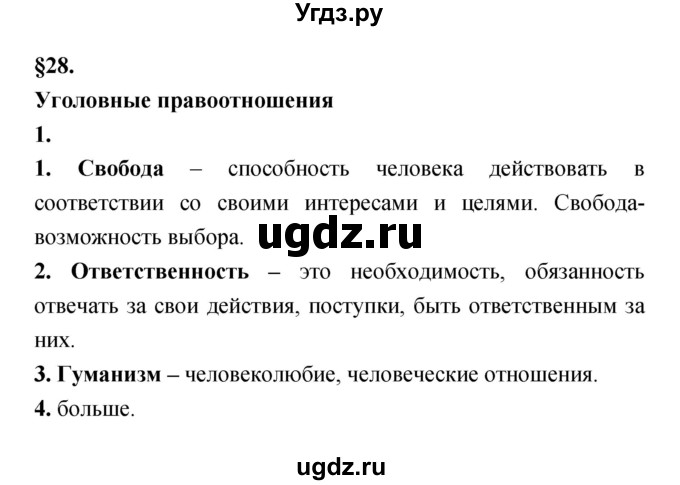 Угдз.ру

§28.

Уголовные правоотношения

1.

1. Свобода – способность человека действовать в соответствии со своими интересами и целями. Свобода-возможность выбора. ugdz.ru

2. Ответственность – это необходимость, обязанность отвечать за свои действия, поступки, быть ответственным за них.

3. Гуманизм – человеколюбие, человеческие отношения.

4. больше.

ugdz.ru